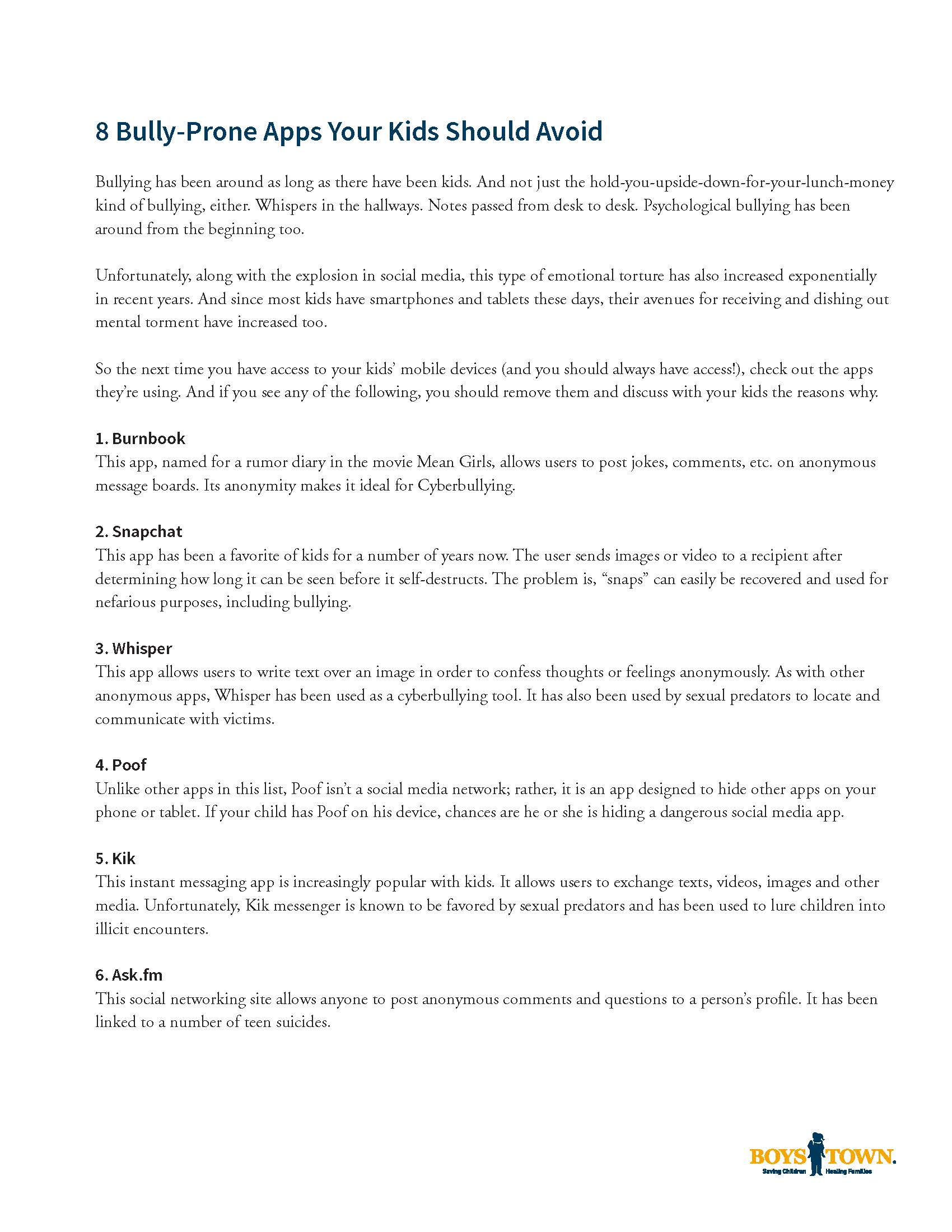 8 Bully-Prone Apps Your Kids Should Avoid

Bullying has been around as long as there have been kids. And not just the hold-you-upside-down-for-your-lunch-money kind of bullying, either. Whispers in the hallways. Notes passed from desk to desk. Psychological bullying has been around from the beginning too.

Unfortunately, along with the explosion in social media, this type of emotional torture has also increased exponentially in recent years. And since most kids have smartphones and tablets these days, their avenues for receiving and dishing out mental torment have increased too.

So the next time you have access to your kids' mobile devices (and you should always have access!), check out the apps they're using. And if you see any of the following, you should remove them and discuss with your kids the reasons why.

1. Burnbook
This app, named for a rumor diary in the movie Mean Girls, allows users to post jokes, comments, etc. on anonymous message boards. Its anonymity makes it ideal for Cyberbullying.

2. Snapchat
This app has been a favorite of kids for a number of years now. The user sends images or video to a recipient after determining how long it can be seen before it self-destructs. The problem is, "snaps" can easily be recovered and used for nefarious purposes, including bullying.

3. Whisper
This app allows users to write text over an image in order to confess thoughts or feelings anonymously. As with other anonymous apps, Whisper has been used as a cyberbullying tool. It has also been used by sexual predators to locate and communicate with victims.

4. Poof
Unlike other apps in this list, Poof isn't a social media network; rather, it is an app designed to hide other apps on your phone or tablet. If your child has Poof on his device, chances are he or she is hiding a dangerous social media app.

5. Kik
This instant messaging app is increasingly popular with kids. It allows users to exchange texts, videos, images and other media. Unfortunately, Kik messenger is known to be favored by sexual predators and has been used to lure children into illicit encounters.

6. Ask.fm
This social networking site allows anyone to post anonymous comments and questions to a person's profile. It has been linked to a number of teen suicides.

BOYS TOWN.
Saving Children Healing Families